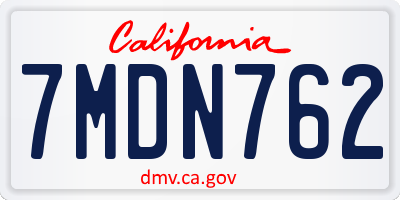 California

7MDN762

dmv.ca.gov